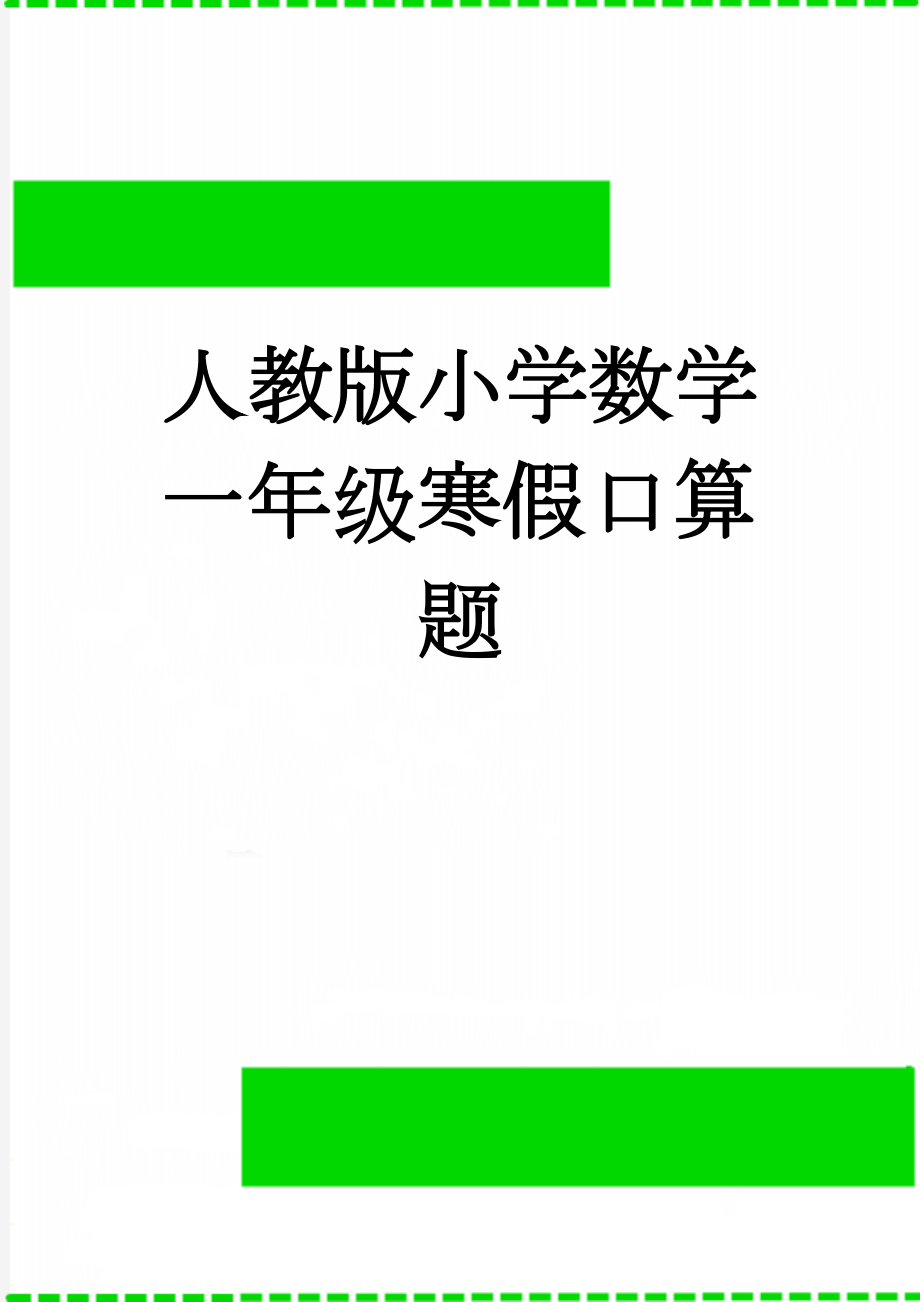 人教版小学数学一年级寒假口算题